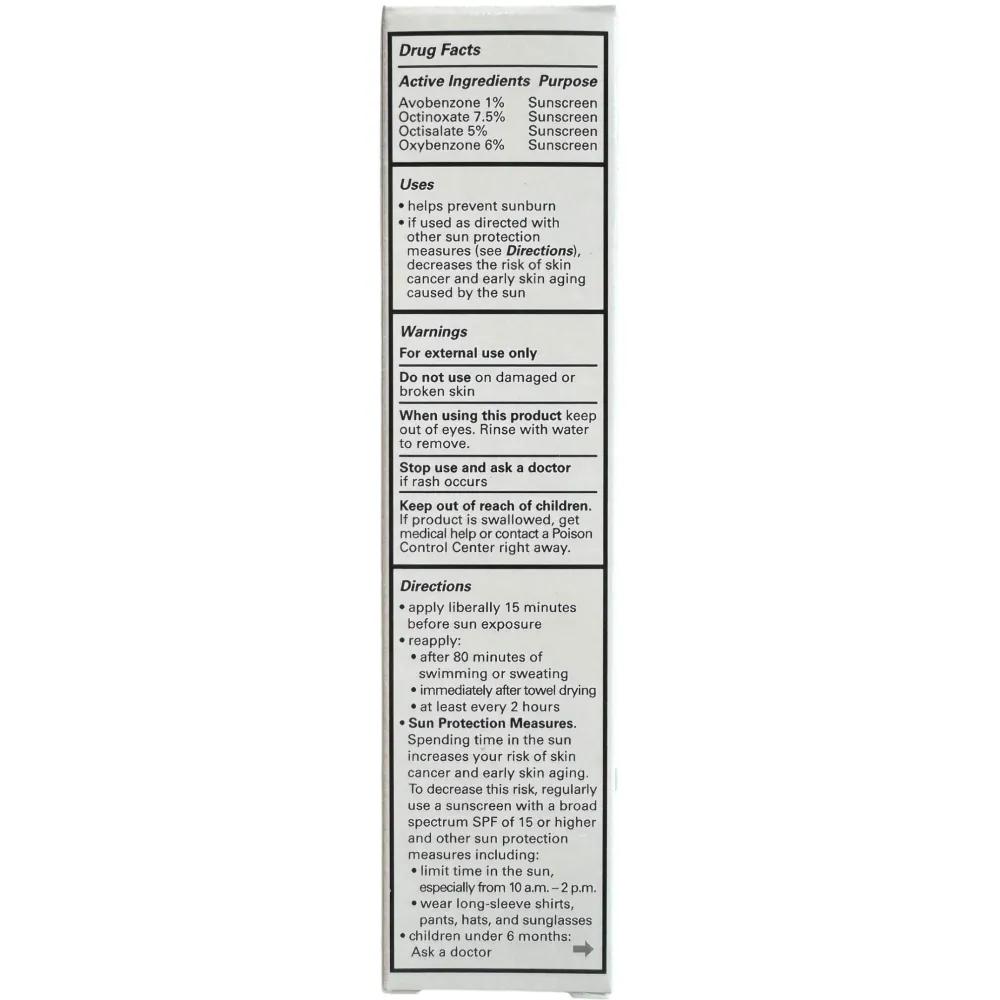 Drug Facts

| Active Ingredients | Purpose |
|---|---|
| Avobenzone 1% | Sunscreen |
| Octinoxate 7.5% | Sunscreen |
| Octisalate 5% | Sunscreen |
| Oxybenzone 6% | Sunscreen |

Uses
• helps prevent sunburn
• if used as directed with other sun protection measures (see Directions), decreases the risk of skin cancer and early skin aging caused by the sun

Warnings
For external use only

Do not use on damaged or broken skin

When using this product keep out of eyes. Rinse with water to remove.

Stop use and ask a doctor if rash occurs

Keep out of reach of children. If product is swallowed, get medical help or contact a Poison Control Center right away.

Directions
• apply liberally 15 minutes before sun exposure
• reapply:
• after 80 minutes of swimming or sweating
• immediately after towel drying
• at least every 2 hours
• Sun Protection Measures. Spending time in the sun increases your risk of skin cancer and early skin aging. To decrease this risk, regularly use a sunscreen with a broad spectrum SPF of 15 or higher and other sun protection measures including:
• limit time in the sun, especially from 10 a.m. – 2 p.m.
• wear long-sleeve shirts, pants, hats, and sunglasses
• children under 6 months: Ask a doctor